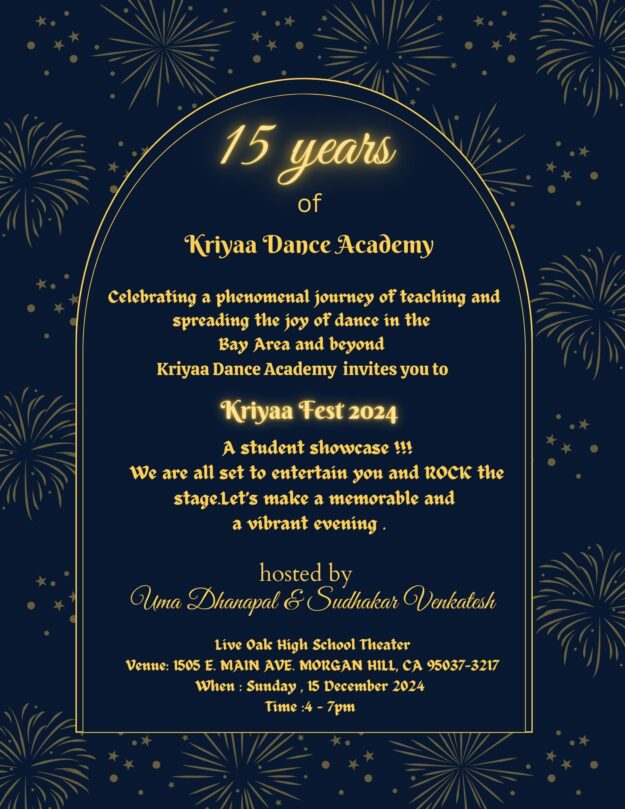 15 years
of
Kriyaa Dance Academy

Celebrating a phenomenal journey of teaching and spreading the joy of dance in the Bay Area and beyond
Kriyaa Dance Academy invites you to

Kriyaa Fest 2024

A student showcase !!!
We are all set to entertain you and ROCK the stage.Let's make a memorable and a vibrant evening .

hosted by
Uma Dhanapal & Sudhakar Venkatesh

Live Oak High School Theater
Venue: 1505 E. MAIN AVE. MORGAN HILL, CA 95037-3217
When : Sunday , 15 December 2024
Time :4 - 7pm